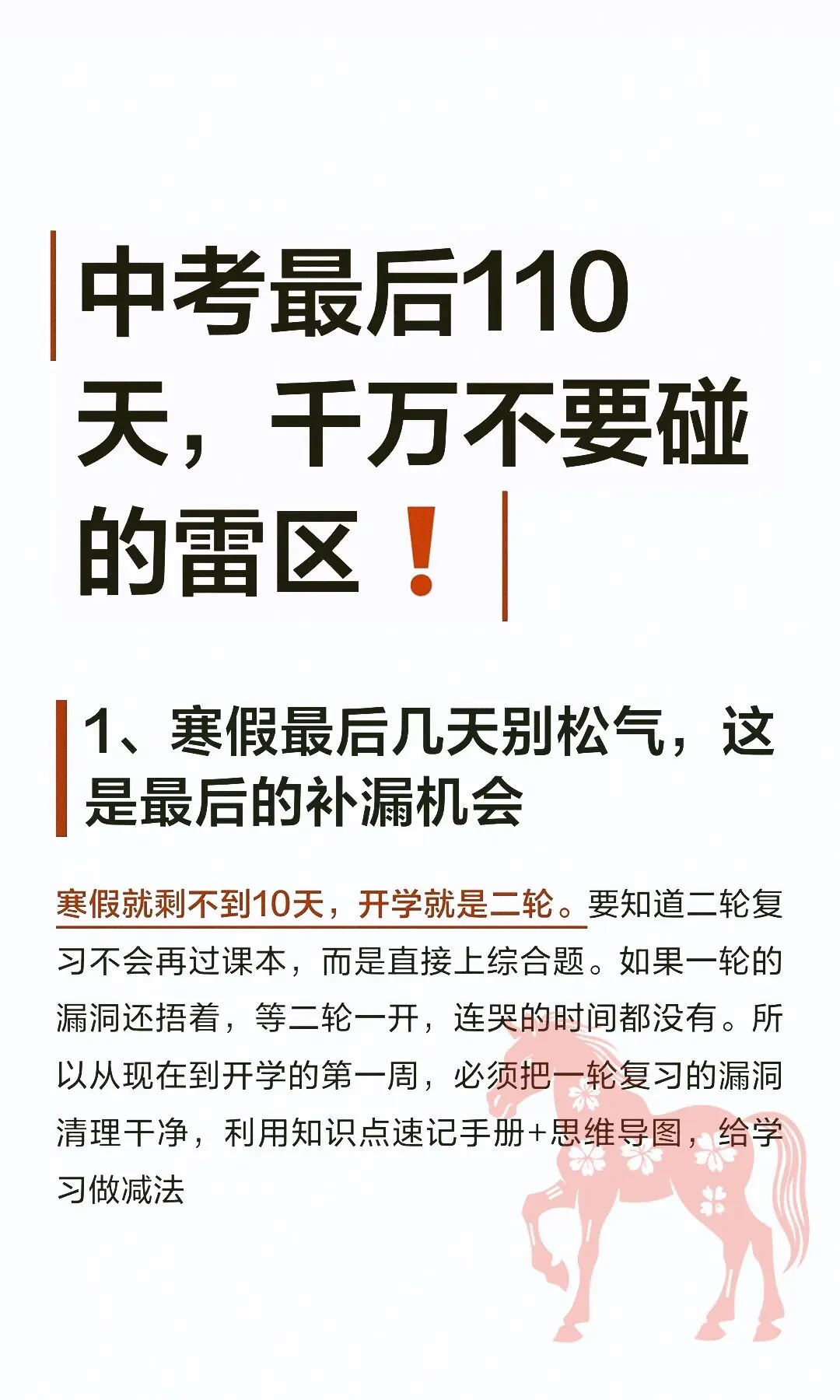 中考最后110天，千万不要碰的雷区❗

1、寒假最后几天别松气，这是最后的补漏机会

寒假就剩不到10天，开学就是二轮。要知道二轮复习不会再过课本，而是直接上综合题。如果一轮的漏洞还捂着，等二轮一开，连哭的时间都没有。所以从现在到开学的第一周，必须把一轮复习的漏洞清理干净，利用知识点速记手册+思维导图，给学习做减法